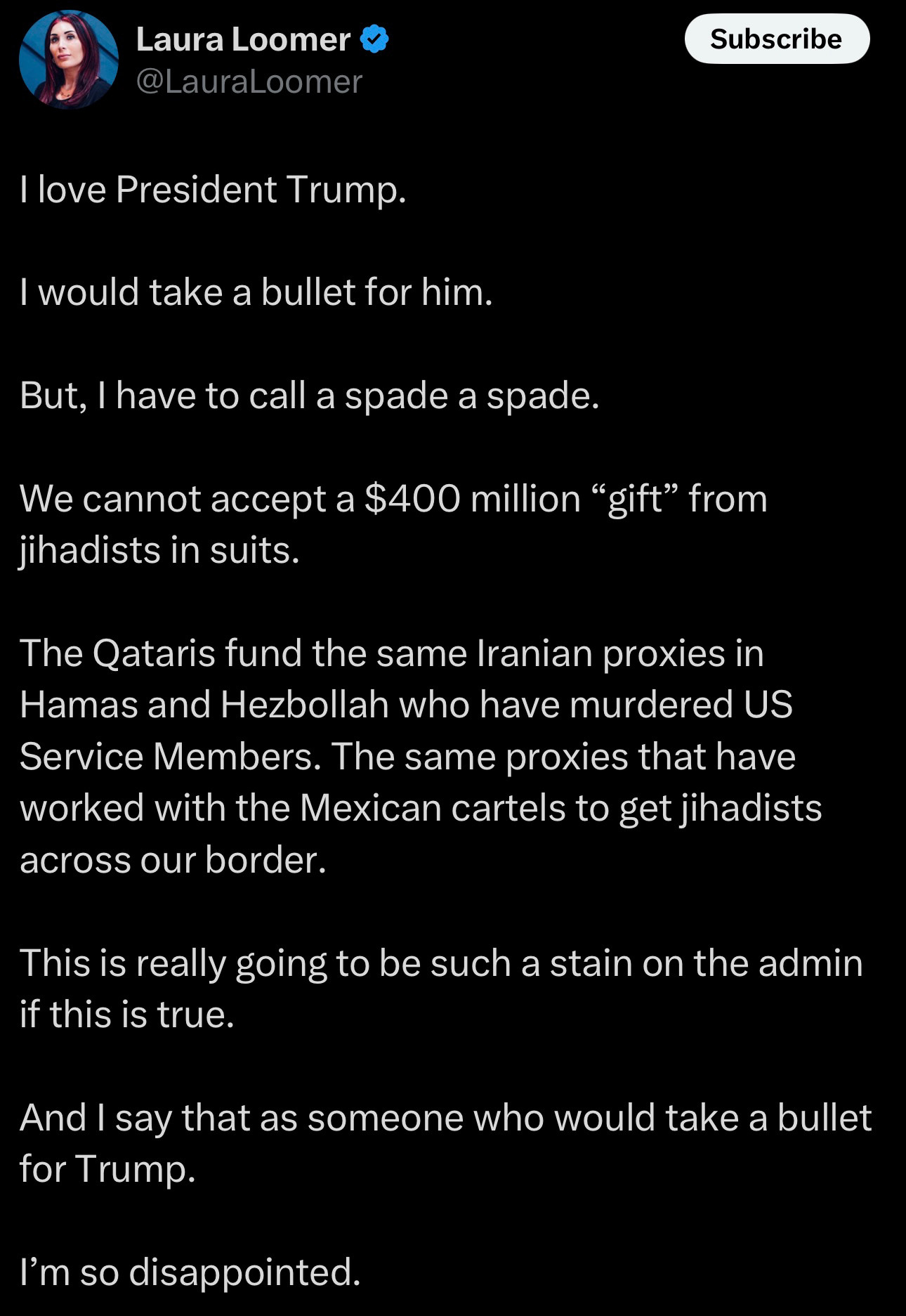 Laura Loomer
@LauraLoomer

Subscribe

I love President Trump.

I would take a bullet for him.

But, I have to call a spade a spade.

We cannot accept a \$400 million “gift” from jihadists in suits.

The Qataris fund the same Iranian proxies in Hamas and Hezbollah who have murdered US Service Members. The same proxies that have worked with the Mexican cartels to get jihadists across our border.

This is really going to be such a stain on the admin if this is true.

And I say that as someone who would take a bullet for Trump.

I’m so disappointed.